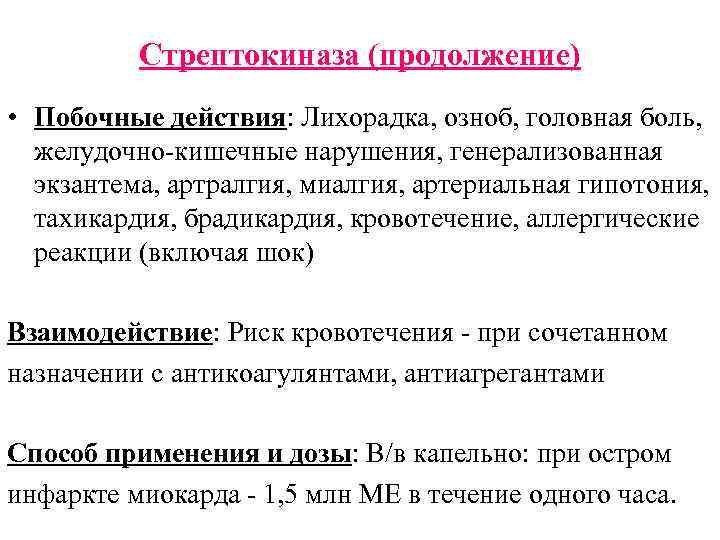 Стрептокиназа (продолжение)

• Побочные действия: Лихорадка, озноб, головная боль, желудочно-кишечные нарушения, генерализованная экзантема, артралгия, миалгия, артериальная гипотония, тахикардия, брадикардия, кровотечение, аллергические реакции (включая шок)

Взаимодействие: Риск кровотечения - при сочетанном назначении с антикоагулянтами, антиагрегантами

Способ применения и дозы: В/в капельно: при остром инфаркте миокарда - 1,5 млн МЕ в течение одного часа.